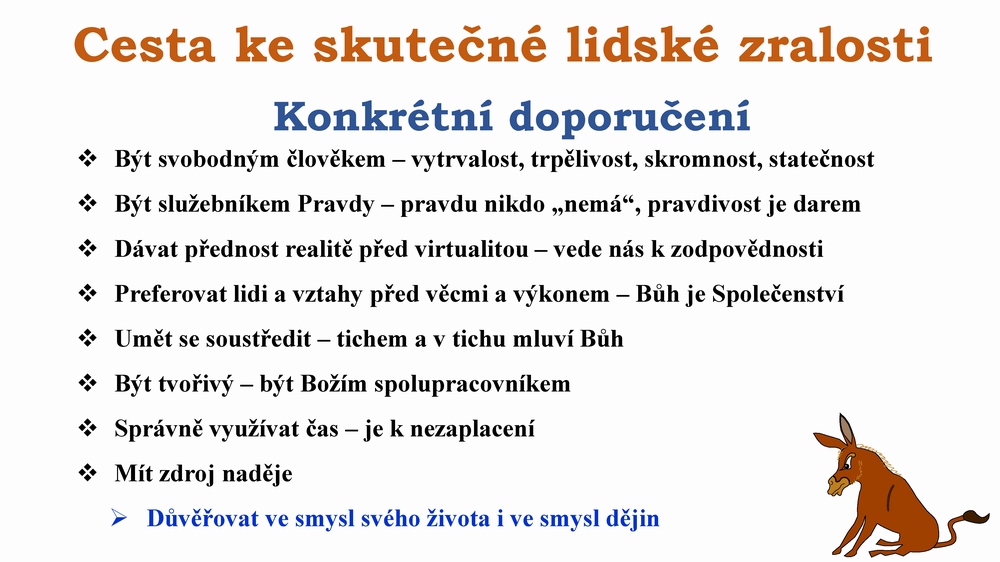 Cesta ke skutečné lidské zralosti

Konkrétní doporučení

❖ Být svobodným člověkem – vytrvalost, trpělivost, skromnost, statečnost

❖ Být služebníkem Pravdy – pravdu nikdo „nemá“, pravdivost je darem

❖ Dávat přednost realitě před virtualitou – vede nás k zodpovědnosti

❖ Preferovat lidi a vztahy před věcmi a výkonem – Bůh je Společenství

❖ Umět se soustředit – tichem a v tichu mluví Bůh

❖ Být tvořivý – být Božím spolupracovníkem

❖ Správně využívat čas – je k nezaplacení

❖ Mít zdroj naděje

➢ Důvěřovat ve smysl svého života i ve smysl dějin